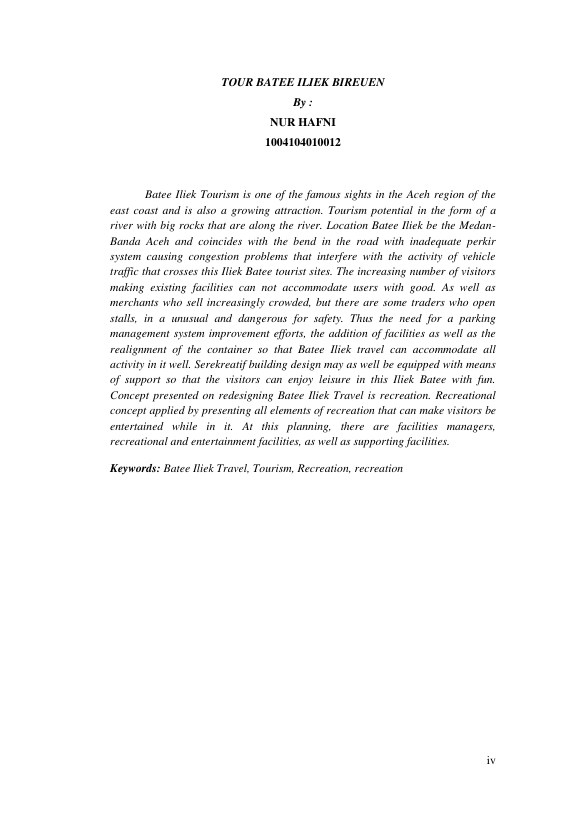 TOUR BATEE ILIEK BIREUEN
By :
NUR HAFNI
1004104010012

Batee Iliek Tourism is one of the famous sights in the Aceh region of the east coast and is also a growing attraction. Tourism potential in the form of a river with big rocks that are along the river. Location Batee Iliek be the Medan-Banda Aceh and coincides with the bend in the road with inadequate perkir system causing congestion problems that interfere with the activity of vehicle traffic that crosses this Iliek Batee tourist sites. The increasing number of visitors making existing facilities can not accommodate users with good. As well as merchants who sell increasingly crowded, but there are some traders who open stalls, in a unusual and dangerous for safety. Thus the need for a parking management system improvement efforts, the addition of facilities as well as the realignment of the container so that Batee Iliek travel can accommodate all activity in it well. Serekreatif building design may as well be equipped with means of support so that the visitors can enjoy leisure in this Iliek Batee with fun. Concept presented on redesigning Batee Iliek Travel is recreation. Recreational concept applied by presenting all elements of recreation that can make visitors be entertained while in it. At this planning, there are facilities managers, recreational and entertainment facilities, as well as supporting facilities.

Keywords: Batee Iliek Travel, Tourism, Recreation, recreation

iv